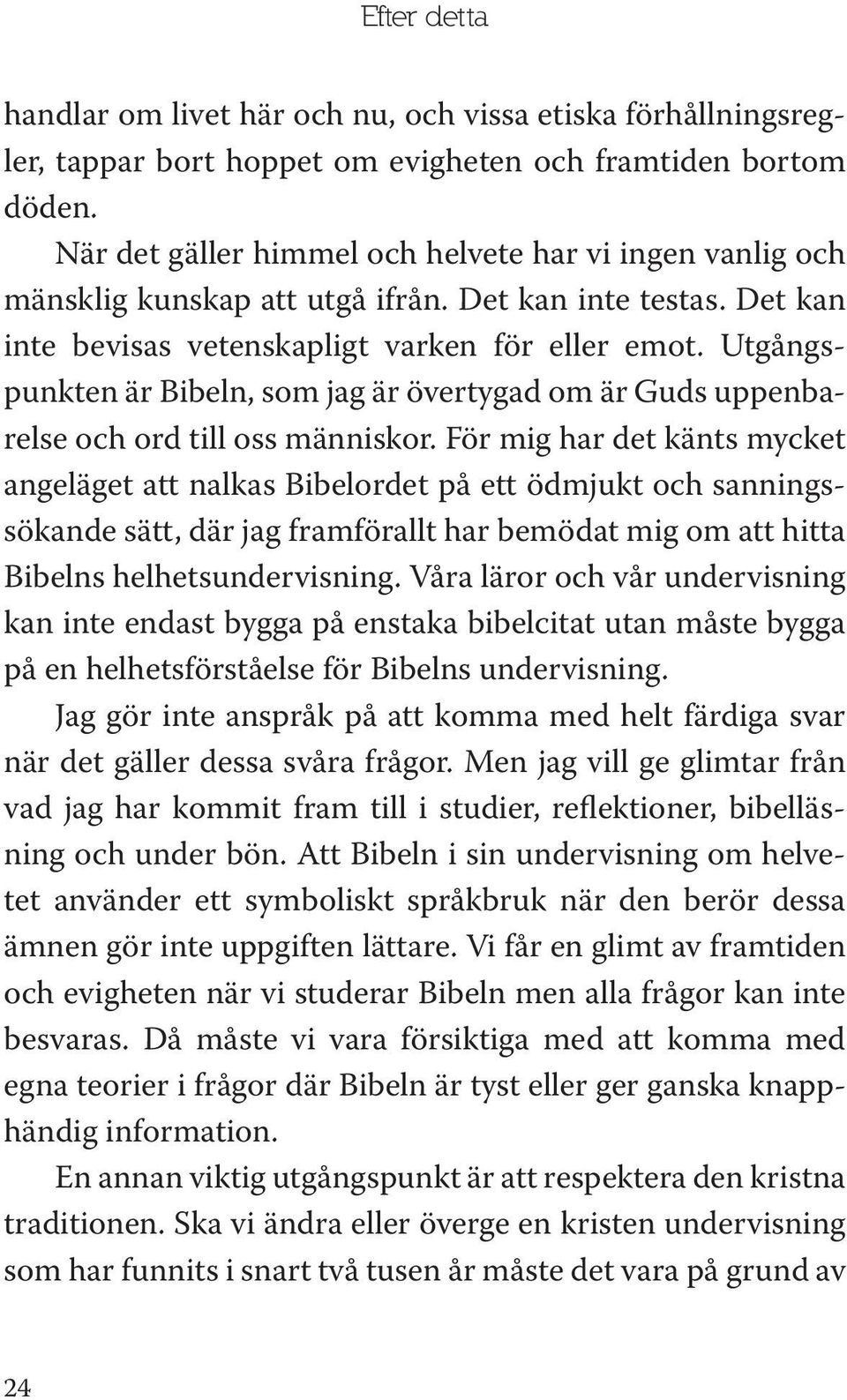 Efter detta

handlar om livet här och nu, och vissa etiska förhållningsregler, tappar bort hoppet om evigheten och framtiden bortom döden.

När det gäller himmel och helvete har vi ingen vanlig och mänsklig kunskap att utgå ifrån. Det kan inte testas. Det kan inte bevisas vetenskapligt varken för eller emot. Utgångspunkten är Bibeln, som jag är övertygad om är Guds uppenbarelse och ord till oss människor. För mig har det känts mycket angeläget att nalkas Bibelordet på ett ödmjukt och sanningssökande sätt, där jag framförallt har bemödat mig om att hitta Bibelns helhetsundervisning. Våra läror och vår undervisning kan inte endast bygga på enstaka bibelcitat utan måste bygga på en helhetsförståelse för Bibelns undervisning.

Jag gör inte anspråk på att komma med helt färdiga svar när det gäller dessa svåra frågor. Men jag vill ge glimtar från vad jag har kommit fram till i studier, reflektioner, bibelläsning och under bön. Att Bibeln i sin undervisning om helvetet använder ett symboliskt språkbruk när den berör dessa ämnen gör inte uppgiften lättare. Vi får en glimt av framtiden och evigheten när vi studerar Bibeln men alla frågor kan inte besvaras. Då måste vi vara försiktiga med att komma med egna teorier i frågor där Bibeln är tyst eller ger ganska knapphändig information.

En annan viktig utgångspunkt är att respektera den kristna traditionen. Ska vi ändra eller överge en kristen undervisning som har funnits i snart två tusen år måste det vara på grund av

24